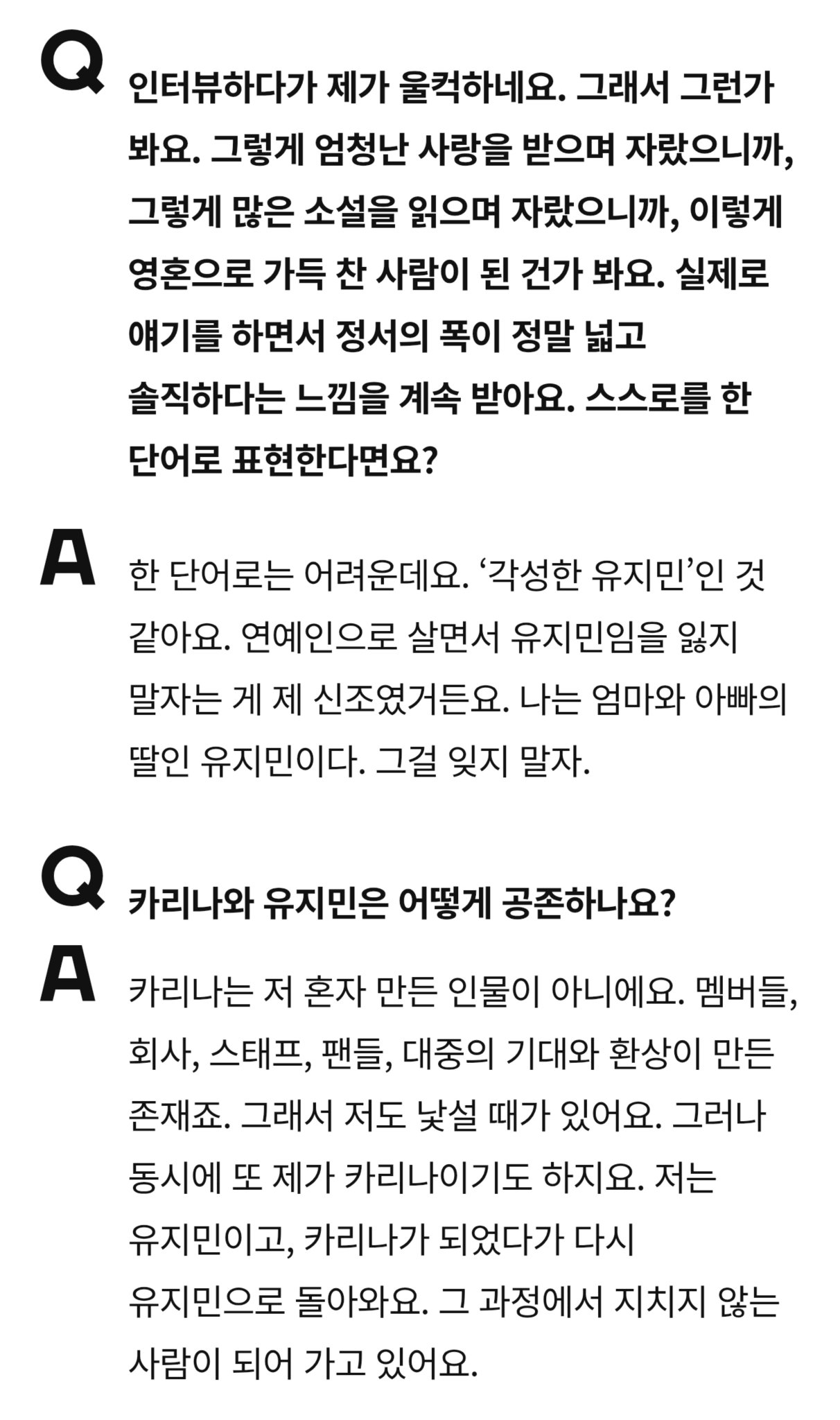 Q

인터뷰하다가 제가 울컥하네요. 그래서 그런가 봐요. 그렇게 엄청난 사랑을 받으며 자랐으니까, 그렇게 많은 소설을 읽으며 자랐으니까, 이렇게 영혼으로 가득 찬 사람이 된 건가 봐요. 실제로 얘기를 하면서 정서의 폭이 정말 넓고 솔직하다는 느낌을 계속 받아요. 스스로를 한 단어로 표현한다면요?

A

한 단어로는 어려운데요. '각성한 유지민'인 것 같아요. 연예인으로 살면서 유지민임을 잃지 말자는 게 제 신조였거든요. 나는 엄마와 아빠의 딸인 유지민이다. 그걸 잊지 말자.

Q

카리나와 유지민은 어떻게 공존하나요?

A

카리나는 저 혼자 만든 인물이 아니에요. 멤버들, 회사, 스태프, 팬들, 대중의 기대와 환상이 만든 존재죠. 그래서 저도 낯설 때가 있어요. 그러나 동시에 또 제가 카리나이기도 하지요. 저는 유지민이고, 카리나가 되었다가 다시 유지민으로 돌아와요. 그 과정에서 지치지 않는 사람이 되어 가고 있어요.